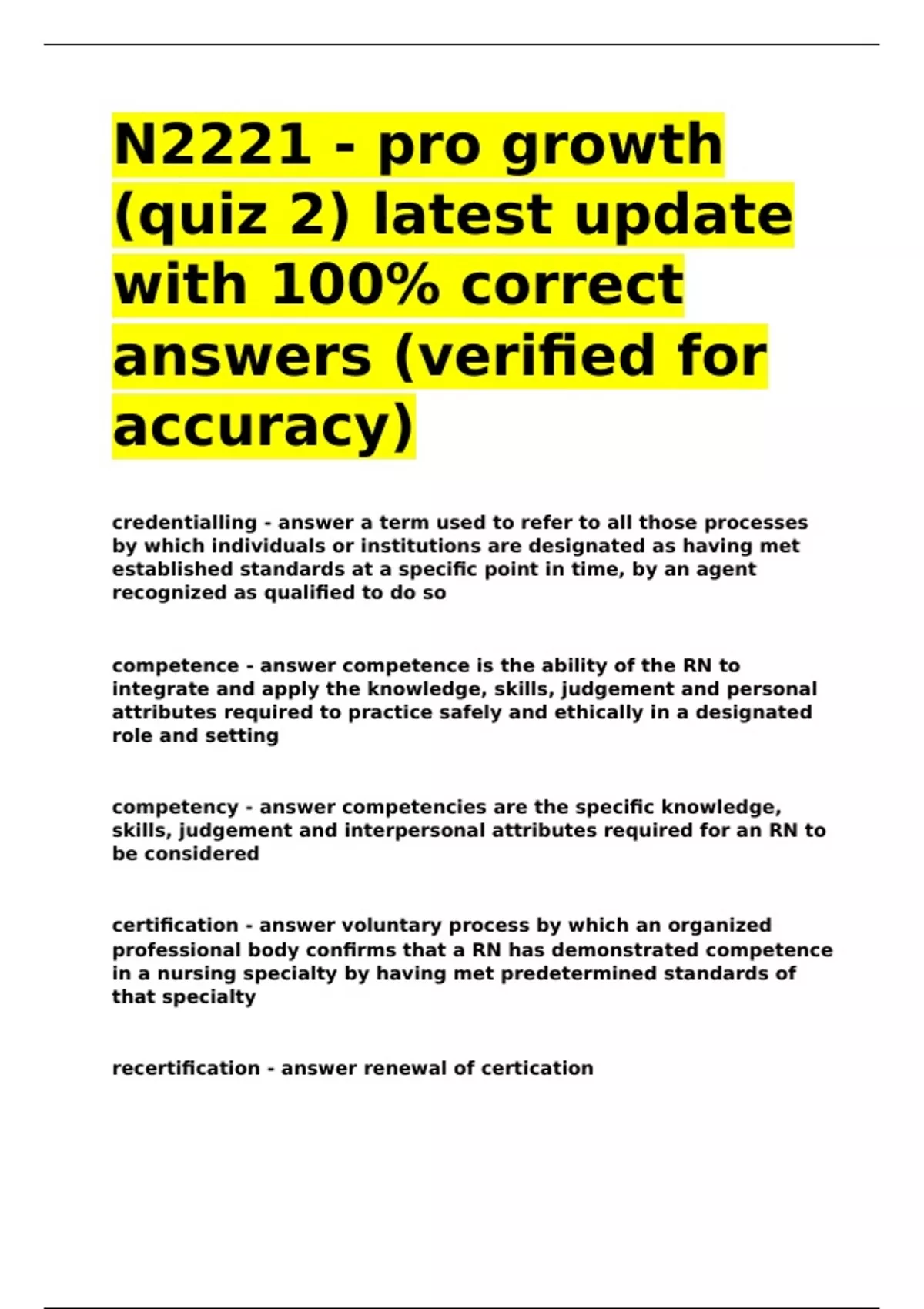 N2221 - pro growth (quiz 2) latest update with 100% correct answers (verified for accuracy)

credentialling - answer a term used to refer to all those processes by which individuals or institutions are designated as having met established standards at a specific point in time, by an agent recognized as qualified to do so

competence - answer competence is the ability of the RN to integrate and apply the knowledge, skills, judgement and personal attributes required to practice safely and ethically in a designated role and setting

competency - answer competencies are the specific knowledge, skills, judgement and interpersonal attributes required for an RN to be considered

certification - answer voluntary process by which an organized professional body confirms that a RN has demonstrated competence in a nursing specialty by having met predetermined standards of that specialty

recertification - answer renewal of certication